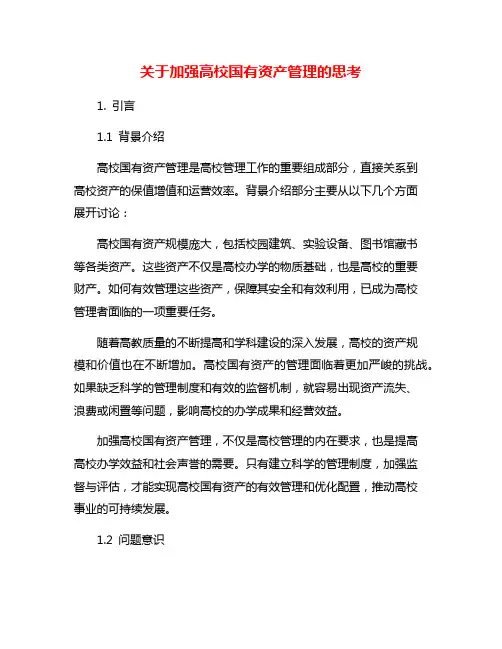 关于加强高校国有资产管理的思考

1. 引言

1.1 背景介绍

高校国有资产管理是高校管理工作的重要组成部分，直接关系到高校资产的保值增值和运营效率。背景介绍部分主要从以下几个方面展开讨论：

高校国有资产规模庞大，包括校园建筑、实验设备、图书馆藏书等各类资产。这些资产不仅是高校办学的物质基础，也是高校的重要财产。如何有效管理这些资产，保障其安全和有效利用，已成为高校管理者面临的一项重要任务。

随着高教质量的不断提高和学科建设的深入发展，高校的资产规模和价值也在不断增加。高校国有资产的管理面临着更加严峻的挑战。如果缺乏科学的管理制度和有效的监督机制，就容易出现资产流失、浪费或闲置等问题，影响高校的办学成果和经营效益。

加强高校国有资产管理，不仅是高校管理的内在要求，也是提高高校办学效益和社会声誉的需要。只有建立科学的管理制度，加强监督与评估，才能实现高校国有资产的有效管理和优化配置，推动高校事业的可持续发展。

1.2 问题意识